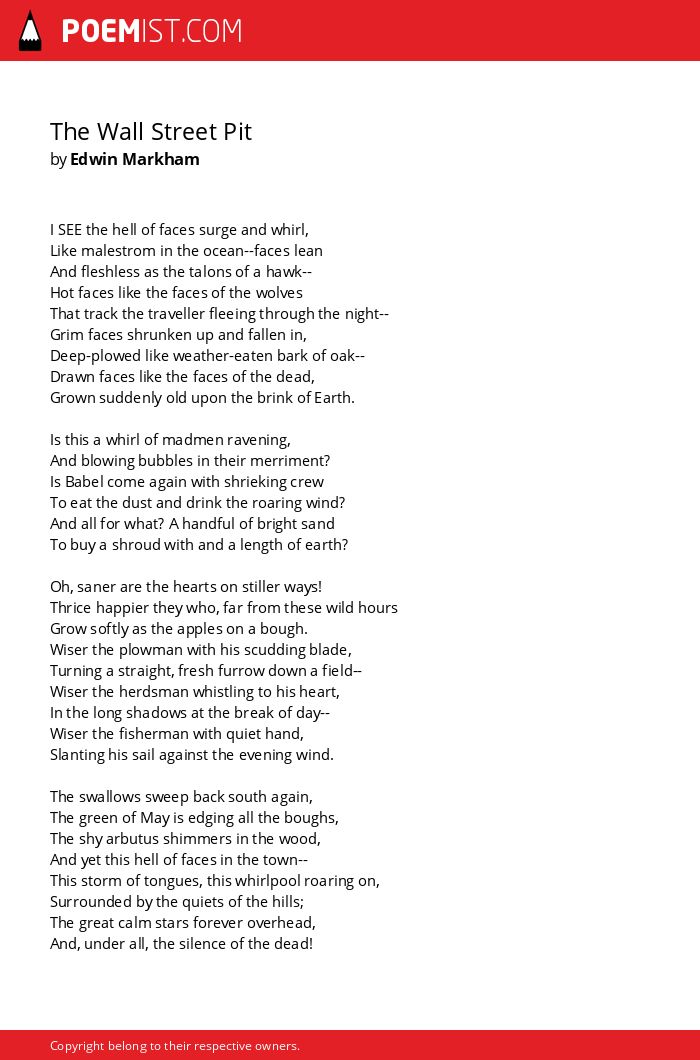 POEMIST.COM

The Wall Street Pit
by Edwin Markham

I SEE the hell of faces surge and whirl,
Like malestrom in the ocean--faces lean
And fleshless as the talons of a hawk--
Hot faces like the faces of the wolves
That track the traveller fleeing through the night--
Grim faces shrunken up and fallen in,
Deep-plowed like weather-eaten bark of oak--
Drawn faces like the faces of the dead,
Grown suddenly old upon the brink of Earth.

Is this a whirl of madmen ravening,
And blowing bubbles in their merriment?
Is Babel come again with shrieking crew
To eat the dust and drink the roaring wind?
And all for what? A handful of bright sand
To buy a shroud with and a length of earth?

Oh, saner are the hearts on stiller ways!
Thrice happier they who, far from these wild hours
Grow softly as the apples on a bough.
Wiser the plowman with his scudding blade,
Turning a straight, fresh furrow down a field--
Wiser the herdsman whistling to his heart,
In the long shadows at the break of day--
Wiser the fisherman with quiet hand,
Slanting his sail against the evening wind.

The swallows sweep back south again,
The green of May is edging all the boughs,
The shy arbutus shimmers in the wood,
And yet this hell of faces in the town--
This storm of tongues, this whirlpool roaring on,
Surrounded by the quiets of the hills;
The great calm stars forever overhead,
And, under all, the silence of the dead!

Copyright belong to their respective owners.